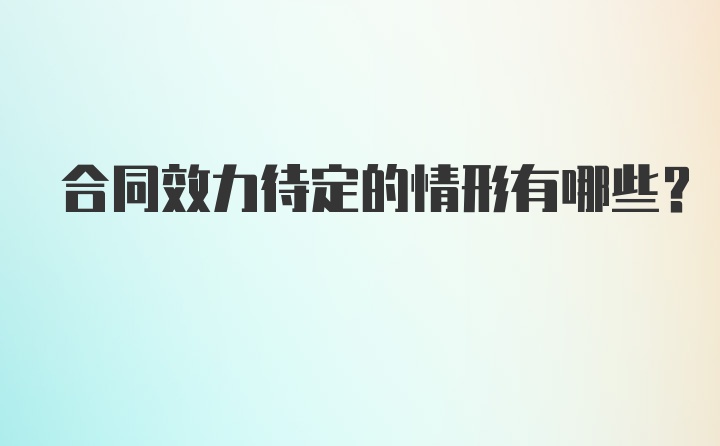 合同效力待定的情形有哪些？